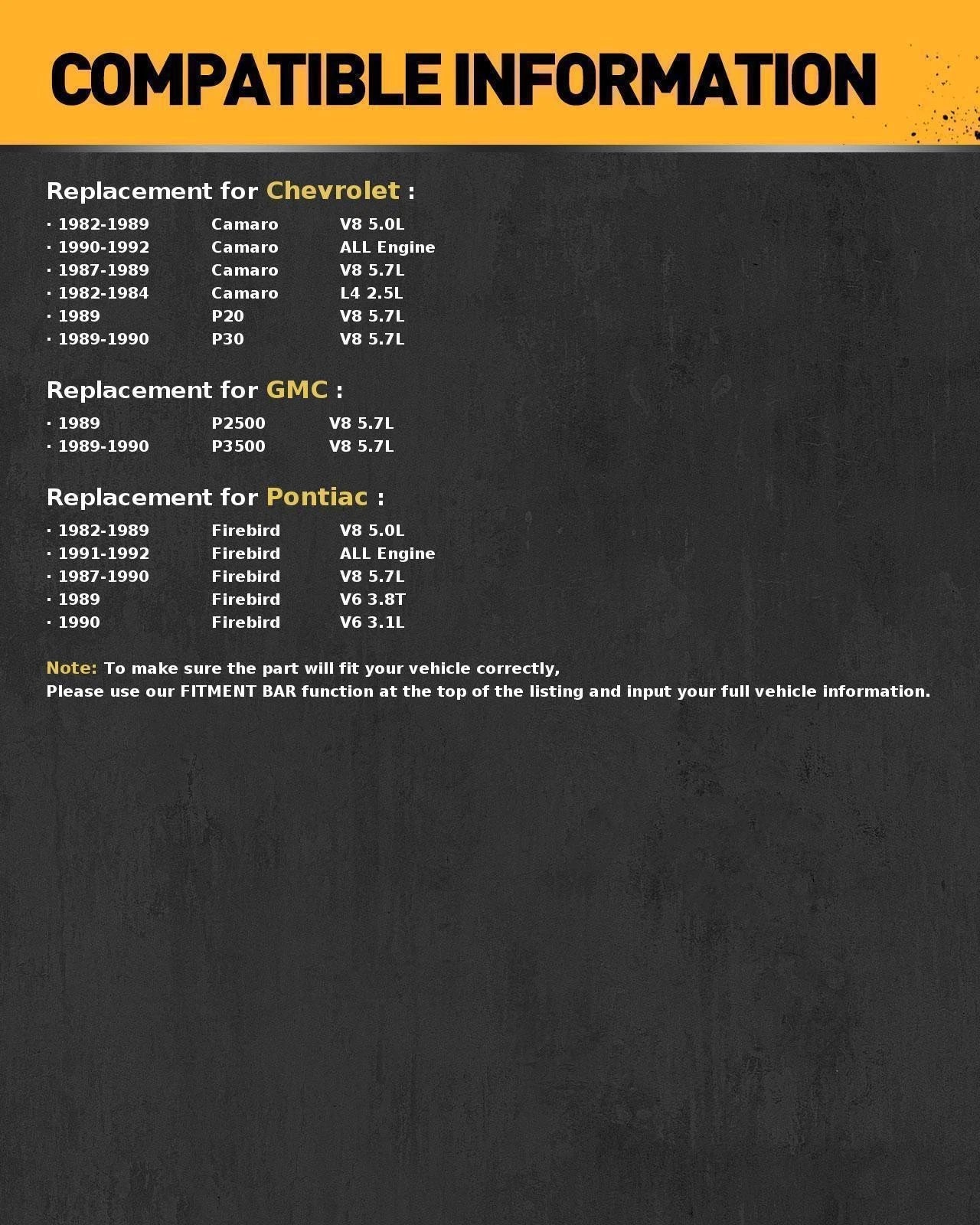 COMPATIBLE INFORMATION

Replacement for Chevrolet :

· 1982-1989 Camaro V8 5.0L
· 1990-1992 Camaro ALL Engine
· 1987-1989 Camaro V8 5.7L
· 1982-1984 Camaro L4 2.5L
· 1989 P20 V8 5.7L
· 1989-1990 P30 V8 5.7L

Replacement for GMC :

· 1989 P2500 V8 5.7L
· 1989-1990 P3500 V8 5.7L

Replacement for Pontiac :

· 1982-1989 Firebird V8 5.0L
· 1991-1992 Firebird ALL Engine
· 1987-1990 Firebird V8 5.7L
· 1989 Firebird V6 3.8T
· 1990 Firebird V6 3.1L

Note: To make sure the part will fit your vehicle correctly,
Please use our FITMENT BAR function at the top of the listing and input your full vehicle information.